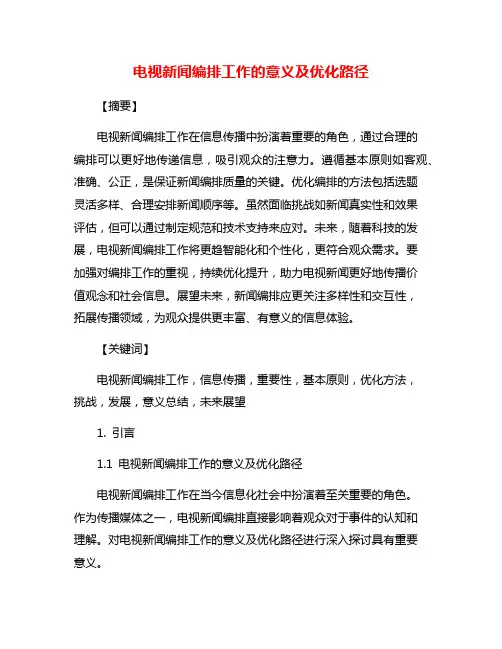 电视新闻编排工作的意义及优化路径

【摘要】

电视新闻编排工作在信息传播中扮演着重要的角色，通过合理的编排可以更好地传递信息，吸引观众的注意力。遵循基本原则如客观、准确、公正，是保证新闻编排质量的关键。优化编排的方法包括选题灵活多样、合理安排新闻顺序等。虽然面临挑战如新闻真实性和效果评估，但可以通过制定规范和技术支持来应对。未来，随着科技的发展，电视新闻编排工作将更趋智能化和个性化，更符合观众需求。要加强对编排工作的重视，持续优化提升，助力电视新闻更好地传播价值观念和社会信息。展望未来，新闻编排应更关注多样性和交互性，拓展传播领域，为观众提供更丰富、有意义的信息体验。

【关键词】

电视新闻编排工作，信息传播，重要性，基本原则，优化方法，挑战，发展，意义总结，未来展望

1. 引言

1.1 电视新闻编排工作的意义及优化路径

电视新闻编排工作在当今信息化社会中扮演着至关重要的角色。作为传播媒体之一，电视新闻编排直接影响着观众对于事件的认知和理解。对电视新闻编排工作的意义及优化路径进行深入探讨具有重要意义。